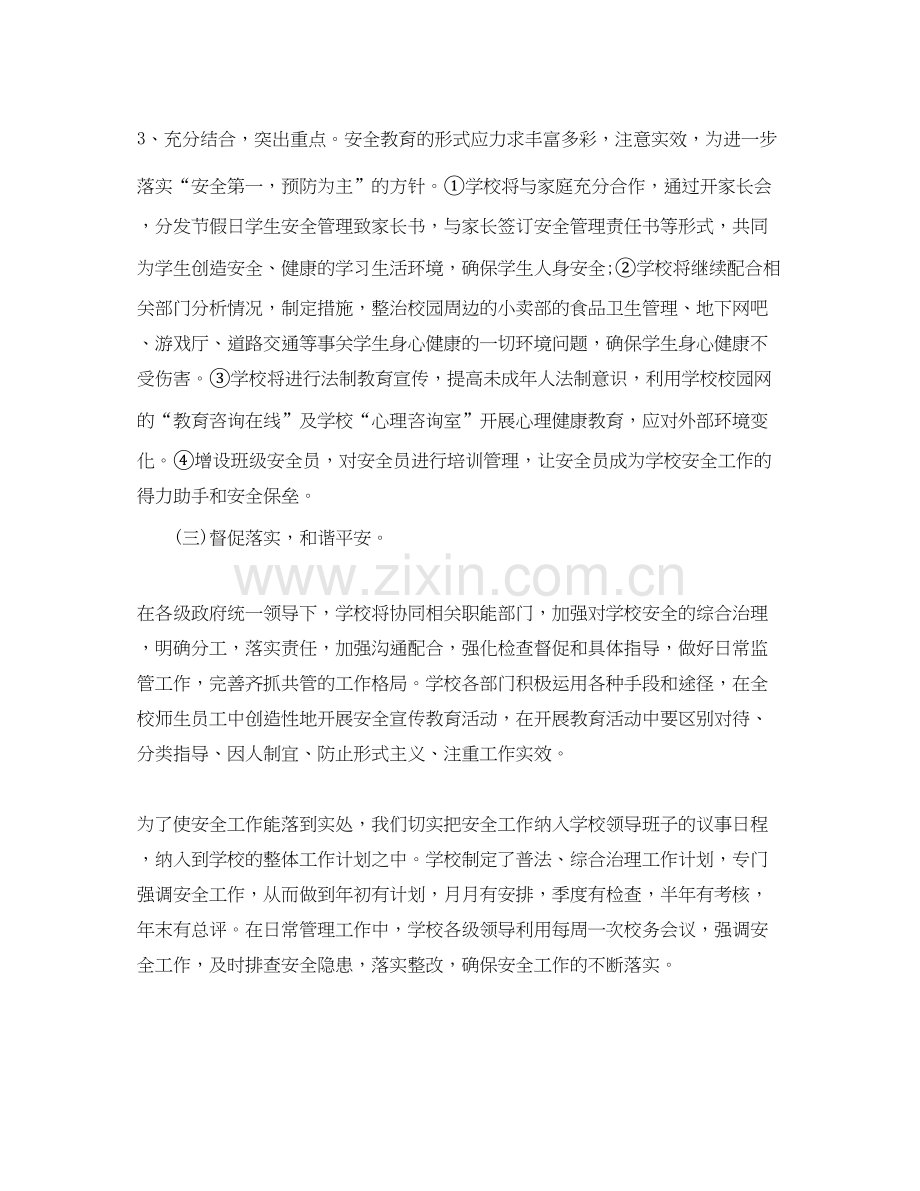 3、充分结合，突出重点。安全教育的形式应力求丰富多彩，注意实效，为进一步落实“安全第一，预防为主”的方针。①学校将与家庭充分合作，通过开家长会，分发节假日学生安全管理致家长书，与家长签订安全管理责任书等形式，共同为学生创造安全、健康的学习生活环境，确保学生人身安全;②学校将继续配合相关部门分析情况，制定措施，整治校园周边的小卖部的食品卫生管理、地下网吧、游戏厅、道路交通等事关学生身心健康的一切环境问题，确保学生身心健康不受伤害。③学校将进行法制教育宣传，提高未成年人法制意识，利用学校校园网的“教育咨询在线”及学校“心理咨询室”开展心理健康教育，应对外部环境变化。④增设班级安全员，对安全员进行培训管理，让安全员成为学校安全工作的得力助手和安全保垒。

(三)督促落实，和谐平安。

在各级政府统一领导下，学校将协同相关职能部门，加强对学校安全的综合治理，明确分工，落实责任，加强沟通配合，强化检查督促和具体指导，做好日常监管工作，完善齐抓共管的工作格局。学校各部门积极运用各种手段和途径，在全校师生员工中创造性地开展安全宣传教育活动，在开展教育活动中要区别对待、分类指导、因人制宜、防止形式主义、注重工作实效。

为了使安全工作能落到实处，我们切实把安全工作纳入学校领导班子的议事日程，纳入到学校的整体工作计划之中。学校制定了普法、综合治理工作计划，专门强调安全工作，从而做到年初有计划，月月有安排，季度有检查，半年有考核，年末有总评。在日常管理工作中，学校各级领导利用每周一次校务会议，强调安全工作，及时排查安全隐患，落实整改，确保安全工作的不断落实。

www.zixin.com.cn